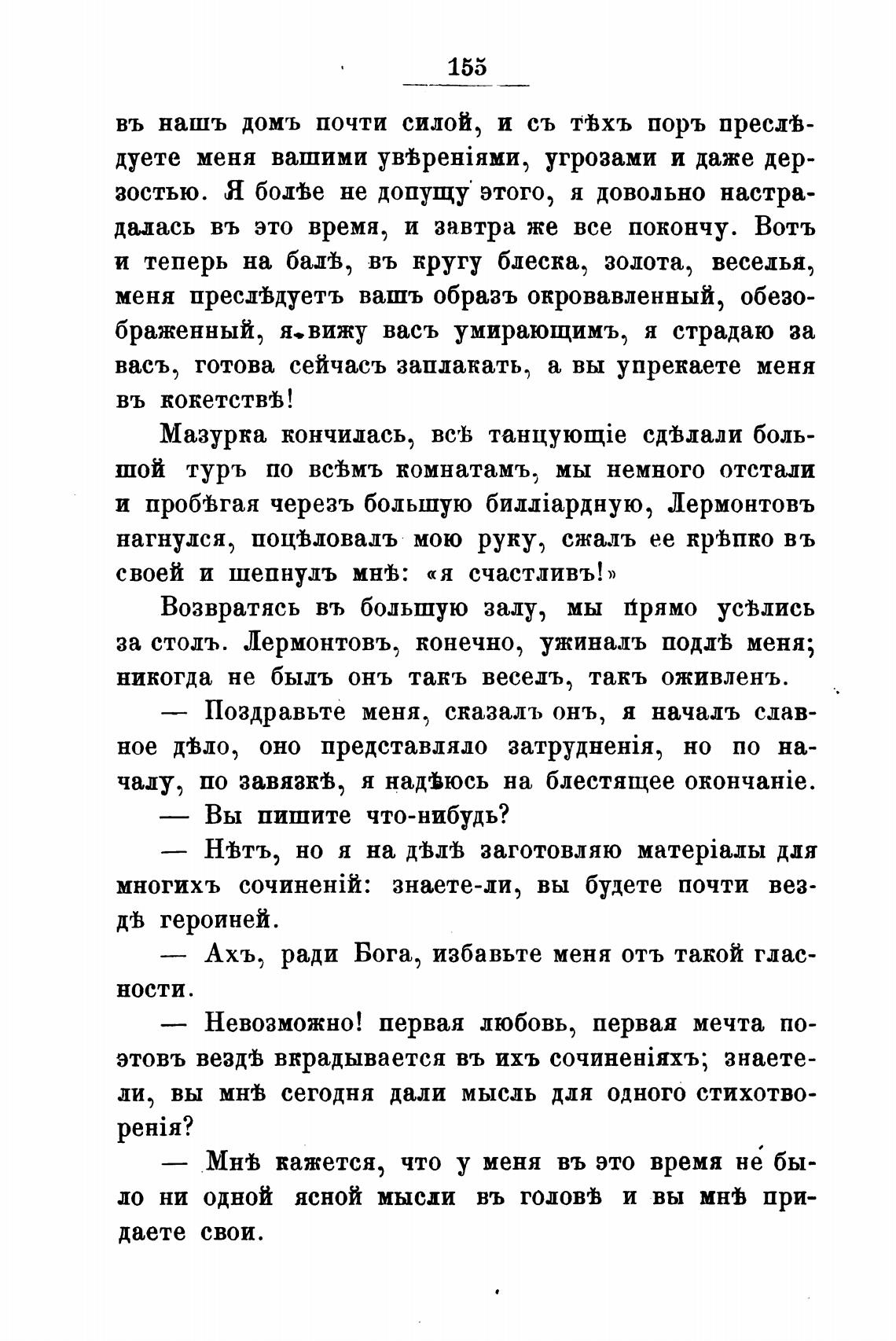 155

въ нашъ домъ почти силой, и съ тѣхъ поръ преслѣдуете меня вашими увѣреніями, угрозами и даже дерзостью. Я болѣе не допущу этого, я довольно настрадалась въ это время, и завтра же все покончу. Вотъ и теперь на балѣ, въ кругу блеска, золота, веселья, меня преслѣдуетъ вашъ образъ окровавленный, обезображенный, я вижу васъ умирающимъ, я страдаю за васъ, готова сейчасъ заплакать, а вы упрекаете меня въ кокетствѣ!

Мазурка кончилась, всѣ танцующіе сдѣлали большой туръ по всѣмъ комнатамъ, мы немного отстали и пробѣгая черезъ большую билліардную, Лермонтовъ нагнулся, поцѣловалъ мою руку, сжалъ ее крѣпко въ своей и шепнулъ мнѣ: «я счастливъ!»

Возвратясь въ большую залу, мы прямо усѣлись за столъ. Лермонтовъ, конечно, ужиналъ подлѣ меня; никогда не былъ онъ такъ веселъ, такъ оживленъ.

— Поздравьте меня, сказалъ онъ, я началъ славное дѣло, оно представляло затрудненія, но по началу, по завязкѣ, я надѣюсь на блестящее окончаніе.

— Вы пишите что-нибудь?

— Нѣтъ, но я на дѣлѣ заготовляю матеріалы для многихъ сочиненій: знаете-ли, вы будете почти вездѣ героиней.

— Ахъ, ради Бога, избавьте меня отъ такой гласности.

— Невозможно! первая любовь, первая мечта поэтовъ вездѣ вкрадывается въ ихъ сочиненіяхъ; знаете-ли, вы мнѣ сегодня дали мысль для одного стихотворенія?

— Мнѣ кажется, что у меня въ это время не было ни одной ясной мысли въ головѣ и вы мнѣ придаете свои.